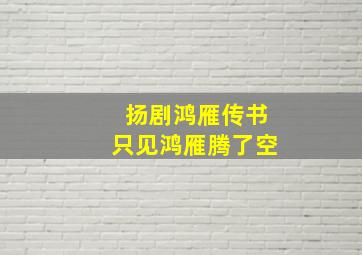 扬剧鸿雁传书
只见鸿雁腾了空